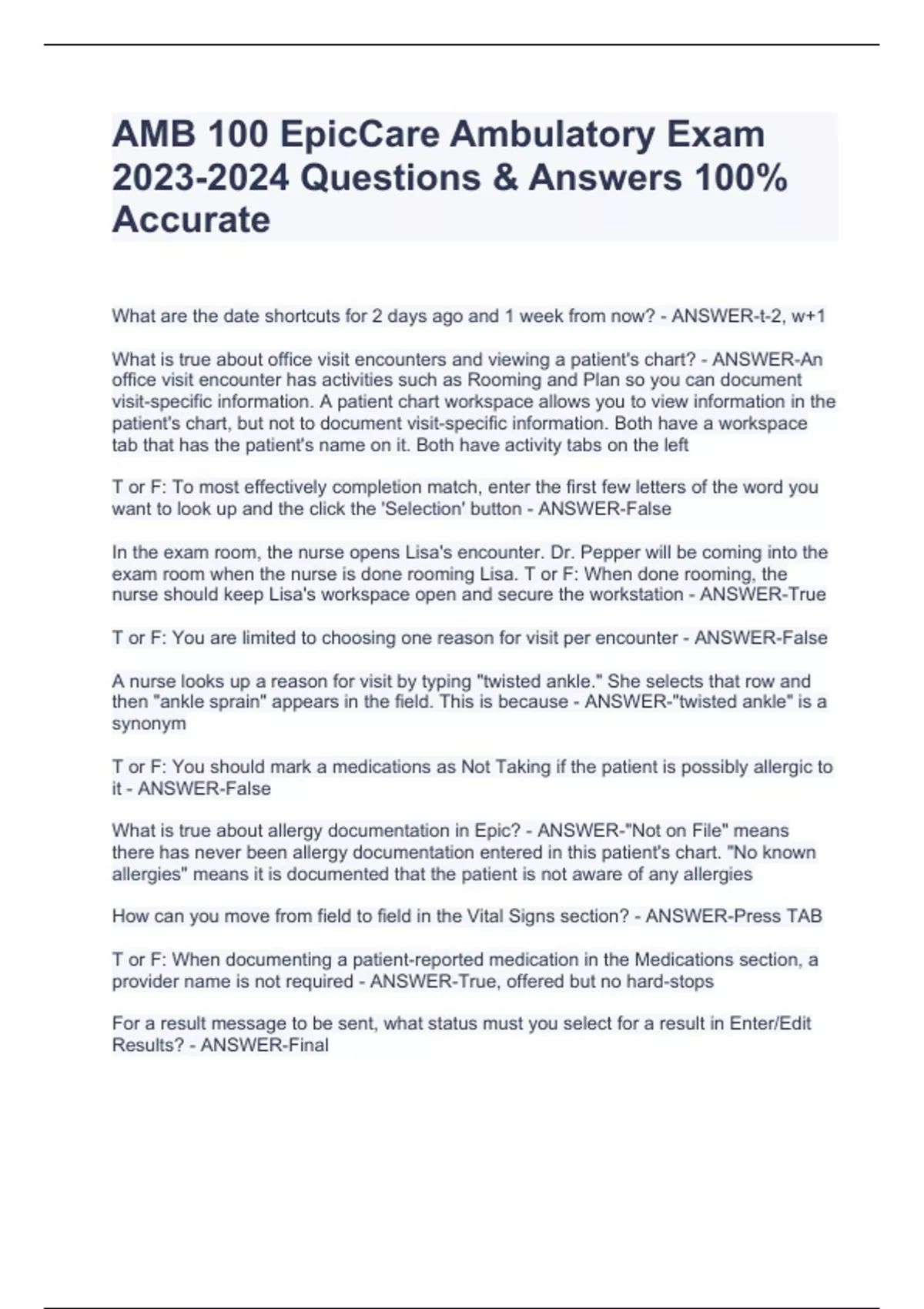 AMB 100 EpicCare Ambulatory Exam 2023-2024 Questions & Answers 100% Accurate

What are the date shortcuts for 2 days ago and 1 week from now? - ANSWER-t-2, w+1

What is true about office visit encounters and viewing a patient's chart? - ANSWER-An office visit encounter has activities such as Rooming and Plan so you can document visit-specific information. A patient chart workspace allows you to view information in the patient's chart, but not to document visit-specific information. Both have a workspace tab that has the patient's name on it. Both have activity tabs on the left

T or F: To most effectively completion match, enter the first few letters of the word you want to look up and the click the 'Selection' button - ANSWER-False

In the exam room, the nurse opens Lisa's encounter. Dr. Pepper will be coming into the exam room when the nurse is done rooming Lisa. T or F: When done rooming, the nurse should keep Lisa's workspace open and secure the workstation - ANSWER-True

T or F: You are limited to choosing one reason for visit per encounter - ANSWER-False

A nurse looks up a reason for visit by typing "twisted ankle." She selects that row and then "ankle sprain" appears in the field. This is because - ANSWER-"twisted ankle" is a synonym

T or F: You should mark a medications as Not Taking if the patient is possibly allergic to it - ANSWER-False

What is true about allergy documentation in Epic? - ANSWER-"Not on File" means there has never been allergy documentation entered in this patient's chart. "No known allergies" means it is documented that the patient is not aware of any allergies

How can you move from field to field in the Vital Signs section? - ANSWER-Press TAB

T or F: When documenting a patient-reported medication in the Medications section, a provider name is not required - ANSWER-True, offered but no hard-stops

For a result message to be sent, what status must you select for a result in Enter/Edit Results? - ANSWER-Final